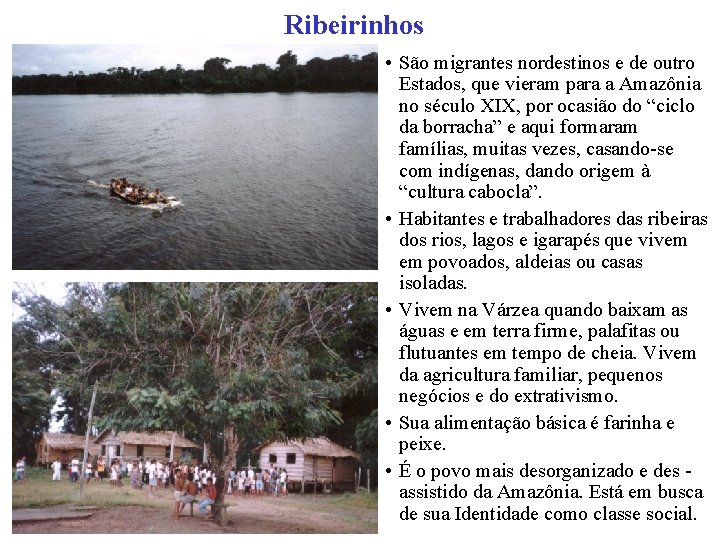 Ribeirinhos

• São migrantes nordestinos e de outro Estados, que vieram para a Amazônia no século XIX, por ocasião do “ciclo da borracha” e aqui formaram famílias, muitas vezes, casando-se com indígenas, dando origem à “cultura cabocla”.

• Habitantes e trabalhadores das ribeiras dos rios, lagos e igarapés que vivem em povoados, aldeias ou casas isoladas.

• Vivem na Várzea quando baixam as águas e em terra firme, palafitas ou flutuantes em tempo de cheia. Vivem da agricultura familiar, pequenos negócios e do extrativismo.

• Sua alimentação básica é farinha e peixe.

• É o povo mais desorganizado e des - assistido da Amazônia. Está em busca de sua Identidade como classe social.